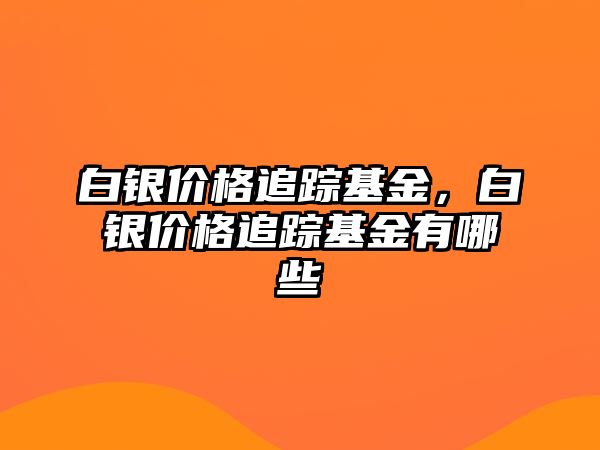 白银价格追踪基金，白银价格追踪基金有哪些